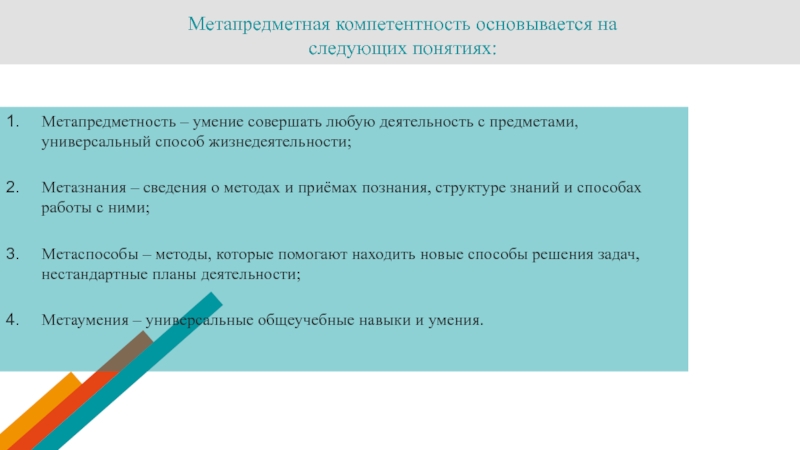 Метапредметная компетентность основывается на следующих понятиях:

1. Метапредметность – умение совершать любую деятельность с предметами, универсальный способ жизнедеятельности;

2. Метазнания – сведения о методах и приёмах познания, структуре знаний и способах работы с ними;

3. Метаспособы – методы, которые помогают находить новые способы решения задач, нестандартные планы деятельности;

4. Метаумения – универсальные общеучебные навыки и умения.